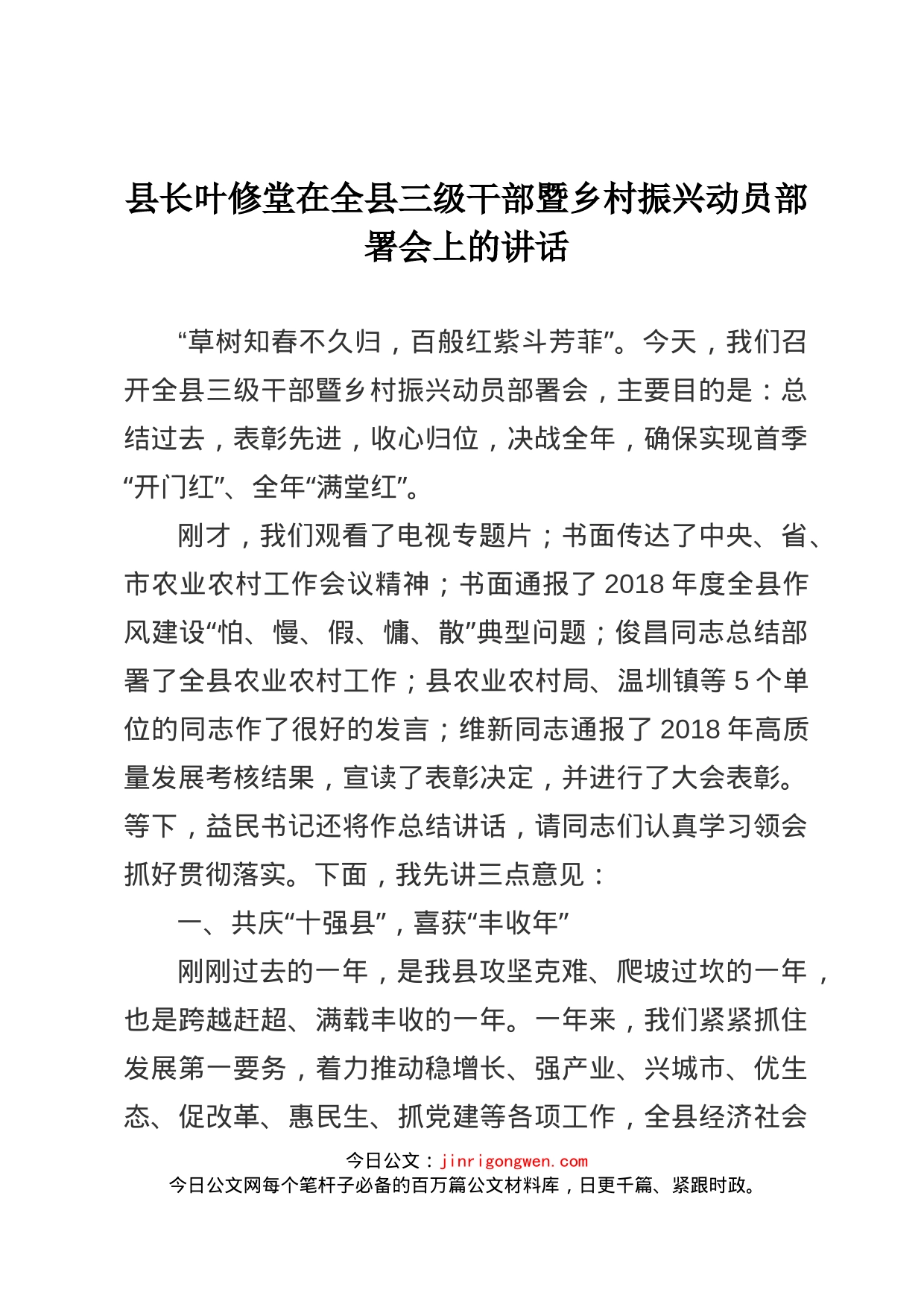 县长叶修堂在全县三级干部暨乡村振兴动员部署会上的讲话

“草树知春不久归，百般红紫斗芳菲”。今天，我们召开全县三级干部暨乡村振兴动员部署会，主要目的是：总结过去，表彰先进，收心归位，决战全年，确保实现首季“开门红”、全年“满堂红”。

刚才，我们观看了电视专题片；书面传达了中央、省、市农业农村工作会议精神；书面通报了 2018 年度全县作风建设“怕、慢、假、慵、散”典型问题；俊昌同志总结部署了全县农业农村工作；县农业农村局、温圳镇等 5 个单位的同志作了很好的发言；维新同志通报了 2018 年高质量发展考核结果，宣读了表彰决定，并进行了大会表彰。等下，益民书记还将作总结讲话，请同志们认真学习领会抓好贯彻落实。下面，我先讲三点意见：

一、共庆“十强县”，喜获“丰收年”

刚刚过去的一年，是我县攻坚克难、爬坡过坎的一年，也是跨越赶超、满载丰收的一年。一年来，我们紧紧抓住发展第一要务，着力推动稳增长、强产业、兴城市、优生态、促改革、惠民生、抓党建等各项工作，全县经济社会

今日公文：jinrigongwen.com
今日公文网每个笔杆子必备的百万篇公文材料库，日更千篇、紧跟时政。